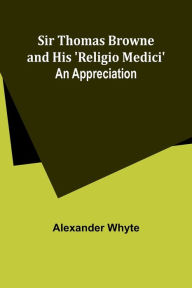 Sir Thomas Browne and His 'Religio Medici'
An Appreciation

Alexander Whyte